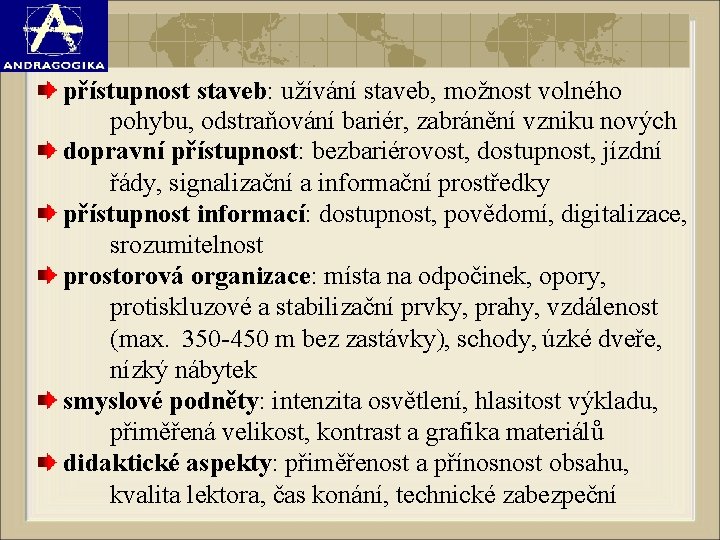 ANDRAGOGIKA

přístupnost staveb: užívání staveb, možnost volného pohybu, odstraňování bariér, zabránění vzniku nových

dopravní přístupnost: bezbariérovost, dostupnost, jízdní řády, signalizační a informační prostředky

přístupnost informací: dostupnost, povědomí, digitalizace, srozumitelnost

prostorová organizace: místa na odpočinek, opory, protiskluzové a stabilizační prvky, prahy, vzdálenost (max. 350-450 m bez zastávky), schody, úzké dveře, nízký nábytek

smyslové podněty: intenzita osvětlení, hlasitost výkladu, přiměřená velikost, kontrast a grafika materiálů

didaktické aspekty: přiměřenost a přínosnost obsahu, kvalita lektora, čas konání, technické zabezpeční